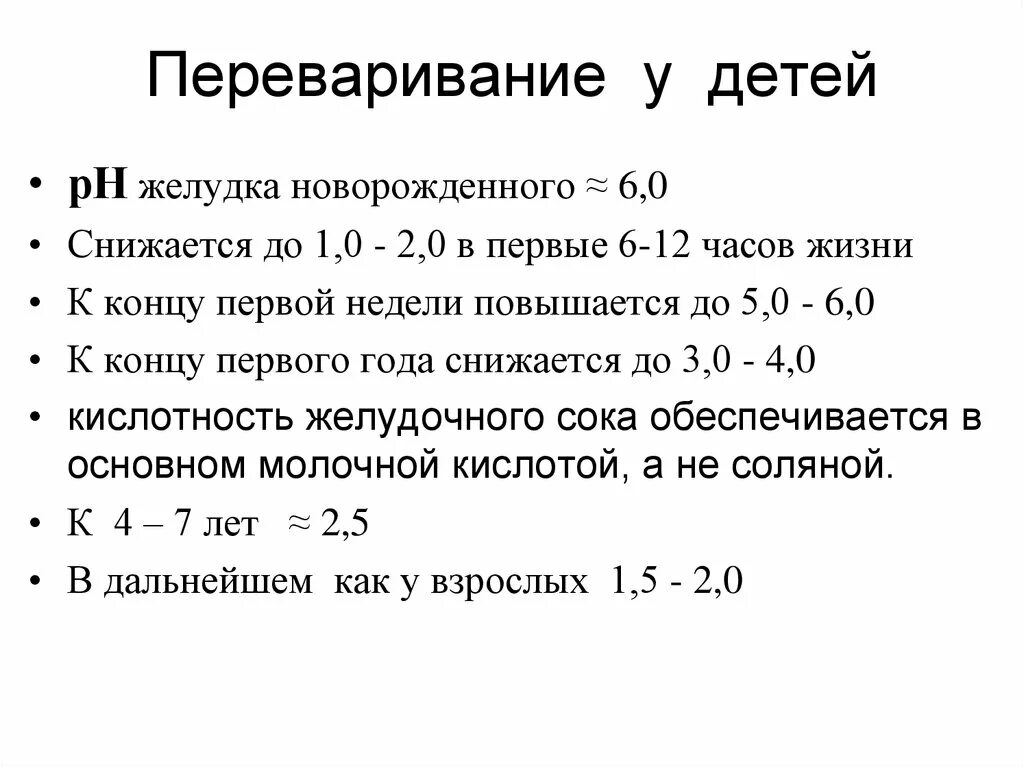 Переваривание у детей

• pH желудка новорожденного ≈ 6,0
• Снижается до 1,0 - 2,0 в первые 6-12 часов жизни
• К концу первой недели повышается до 5,0 - 6,0
• К концу первого года снижается до 3,0 - 4,0
• кислотность желудочного сока обеспечивается в основном молочной кислотой, а не соляной.
• К 4 – 7 лет ≈ 2,5
• В дальнейшем как у взрослых 1,5 - 2,0